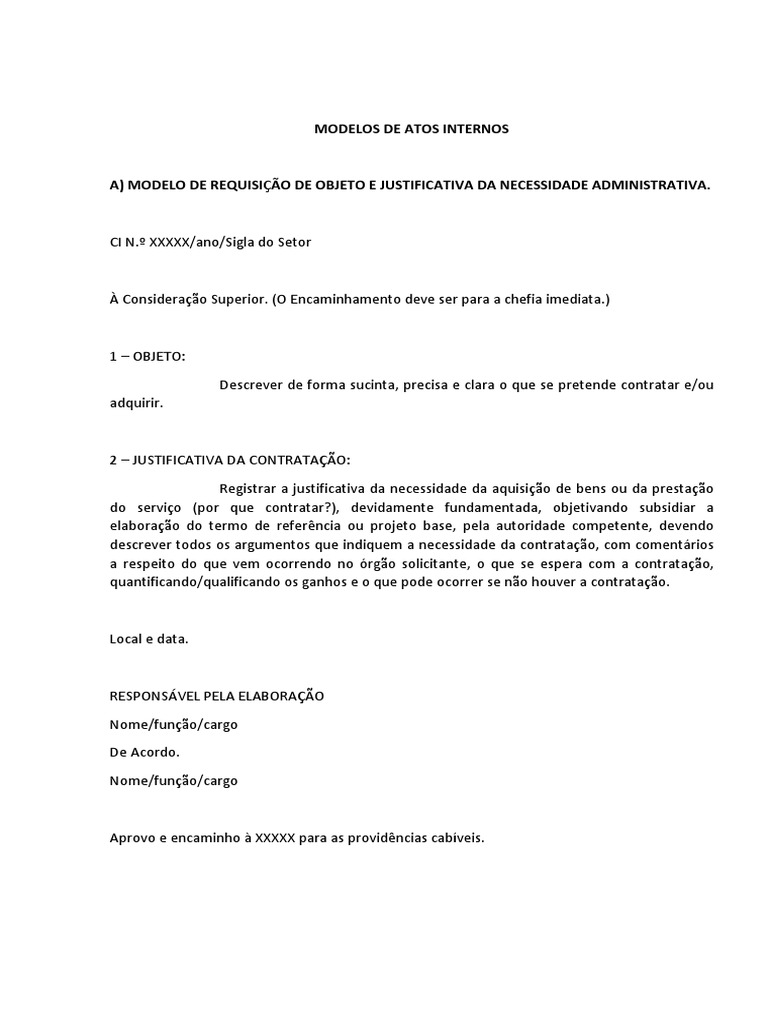 MODELOS DE ATOS INTERNOS

A) MODELO DE REQUISIÇÃO DE OBJETO E JUSTIFICATIVA DA NECESSIDADE ADMINISTRATIVA.

CI N.º XXXXX/ano/Sigla do Setor

À Consideração Superior. (O Encaminhamento deve ser para a chefia imediata.)

1 – OBJETO:

Descrever de forma sucinta, precisa e clara o que se pretende contratar e/ou adquirir.

2 – JUSTIFICATIVA DA CONTRATAÇÃO:

Registrar a justificativa da necessidade da aquisição de bens ou da prestação do serviço (por que contratar?), devidamente fundamentada, objetivando subsidiar a elaboração do termo de referência ou projeto base, pela autoridade competente, devendo descrever todos os argumentos que indiquem a necessidade da contratação, com comentários a respeito do que vem ocorrendo no órgão solicitante, o que se espera com a contratação, quantificando/qualificando os ganhos e o que pode ocorrer se não houver a contratação.

Local e data.

RESPONSÁVEL PELA ELABORAÇÃO

Nome/função/cargo

De Acordo.

Nome/função/cargo

Aprovo e encaminho à XXXXX para as providências cabíveis.